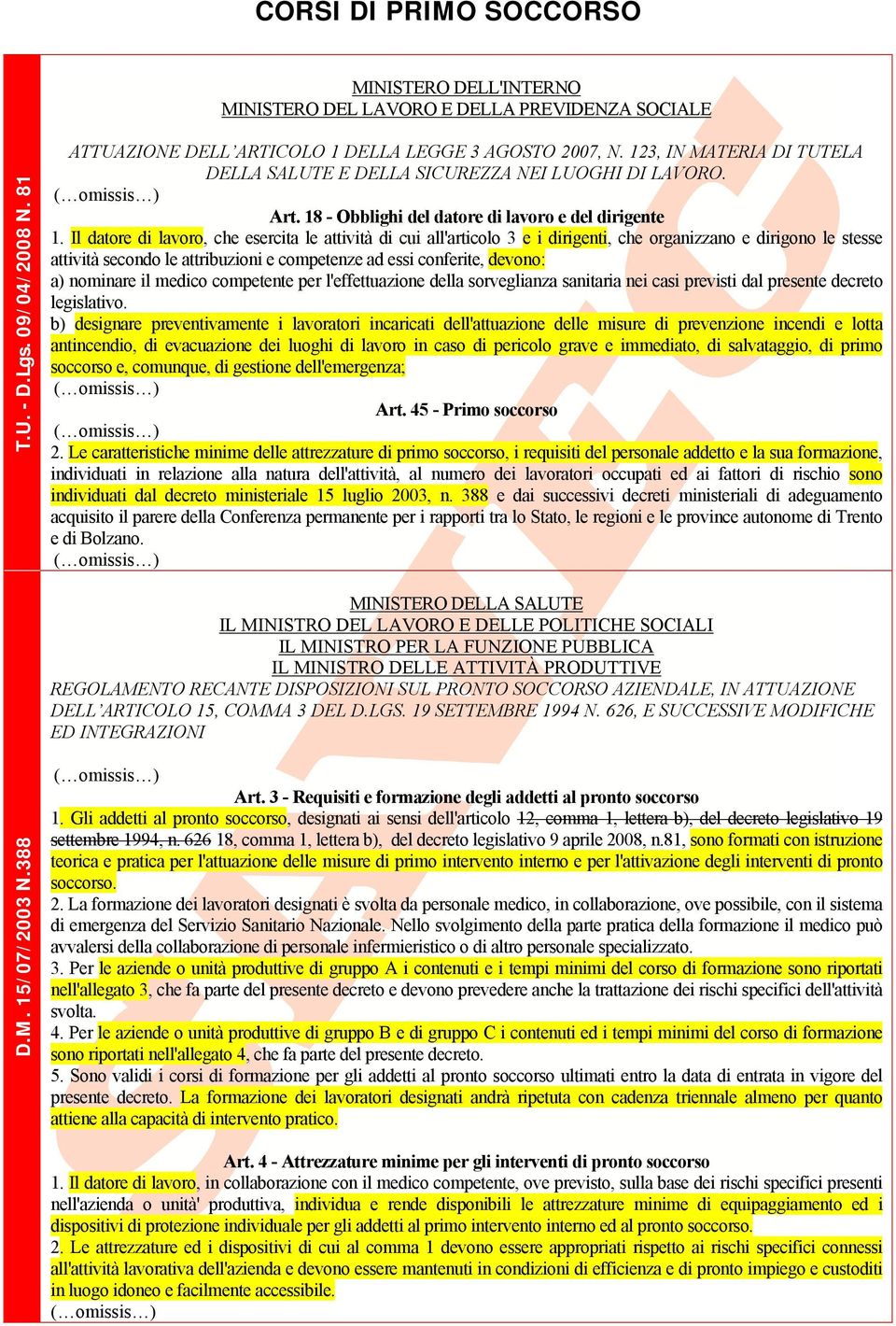 CORSI DI PRIMO SOCCORSO

T.U. - D.Lgs. 09/04/2008 N. 81

MINISTERO DELL'INTERNO
MINISTERO DEL LAVORO E DELLA PREVIDENZA SOCIALE

ATTUAZIONE DELL'ARTICOLO 1 DELLA LEGGE 3 AGOSTO 2007, N. 123, IN MATERIA DI TUTELA DELLA SALUTE E DELLA SICUREZZA NEI LUOGHI DI LAVORO.
(…omissis…)

Art. 18 - Obblighi del datore di lavoro e del dirigente

1. Il datore di lavoro, che esercita le attività di cui all'articolo 3 e i dirigenti, che organizzano e dirigono le stesse attività secondo le attribuzioni e competenze ad essi conferite, devono:
a) nominare il medico competente per l'effettuazione della sorveglianza sanitaria nei casi previsti dal presente decreto legislativo.
b) designare preventivamente i lavoratori incaricati dell'attuazione delle misure di prevenzione incendi e lotta antincendio, di evacuazione dei luoghi di lavoro in caso di pericolo grave e immediato, di salvataggio, di primo soccorso e, comunque, di gestione dell'emergenza;
(…omissis…)

Art. 45 - Primo soccorso

(…omissis…)
2. Le caratteristiche minime delle attrezzature di primo soccorso, i requisiti del personale addetto e la sua formazione, individuati in relazione alla natura dell'attività, al numero dei lavoratori occupati ed ai fattori di rischio sono individuati dal decreto ministeriale 15 luglio 2003, n. 388 e dai successivi decreti ministeriali di adeguamento acquisito il parere della Conferenza permanente per i rapporti tra lo Stato, le regioni e le province autonome di Trento e di Bolzano.
(…omissis…)

D.M. 15/07/2003 N.388

MINISTERO DELLA SALUTE
IL MINISTRO DEL LAVORO E DELLE POLITICHE SOCIALI
IL MINISTRO PER LA FUNZIONE PUBBLICA
IL MINISTRO DELLE ATTIVITÀ PRODUTTIVE

REGOLAMENTO RECANTE DISPOSIZIONI SUL PRONTO SOCCORSO AZIENDALE, IN ATTUAZIONE DELL'ARTICOLO 15, COMMA 3 DEL D.LGS. 19 SETTEMBRE 1994 N. 626, E SUCCESSIVE MODIFICHE ED INTEGRAZIONI

(…omissis…)

Art. 3 - Requisiti e formazione degli addetti al pronto soccorso

1. Gli addetti al pronto soccorso, designati ai sensi dell'articolo 12, comma 1, lettera b), del decreto legislativo 19 settembre 1994, n. 626 18, comma 1, lettera b), del decreto legislativo 9 aprile 2008, n.81, sono formati con istruzione teorica e pratica per l'attuazione delle misure di primo intervento interno e per l'attivazione degli interventi di pronto soccorso.
2. La formazione dei lavoratori designati è svolta da personale medico, in collaborazione, ove possibile, con il sistema di emergenza del Servizio Sanitario Nazionale. Nello svolgimento della parte pratica della formazione il medico può avvalersi della collaborazione di personale infermieristico o di altro personale specializzato.
3. Per le aziende o unità produttive di gruppo A i contenuti e i tempi minimi del corso di formazione sono riportati nell'allegato 3, che fa parte del presente decreto e devono prevedere anche la trattazione dei rischi specifici dell'attività svolta.
4. Per le aziende o unità produttive di gruppo B e di gruppo C i contenuti ed i tempi minimi del corso di formazione sono riportati nell'allegato 4, che fa parte del presente decreto.
5. Sono validi i corsi di formazione per gli addetti al pronto soccorso ultimati entro la data di entrata in vigore del presente decreto. La formazione dei lavoratori designati andrà ripetuta con cadenza triennale almeno per quanto attiene alla capacità di intervento pratico.

Art. 4 - Attrezzature minime per gli interventi di pronto soccorso

1. Il datore di lavoro, in collaborazione con il medico competente, ove previsto, sulla base dei rischi specifici presenti nell'azienda o unità' produttiva, individua e rende disponibili le attrezzature minime di equipaggiamento ed i dispositivi di protezione individuale per gli addetti al primo intervento interno ed al pronto soccorso.
2. Le attrezzature ed i dispositivi di cui al comma 1 devono essere appropriati rispetto ai rischi specifici connessi all'attività lavorativa dell'azienda e devono essere mantenuti in condizioni di efficienza e di pronto impiego e custoditi in luogo idoneo e facilmente accessibile.
(…omissis…)